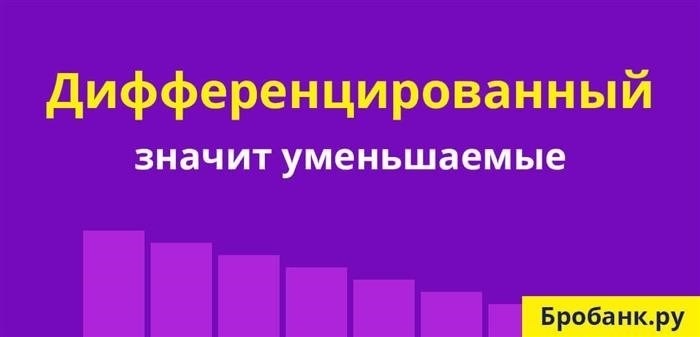 Дифференцированный
значит уменьшаемые

Бробанк.ру